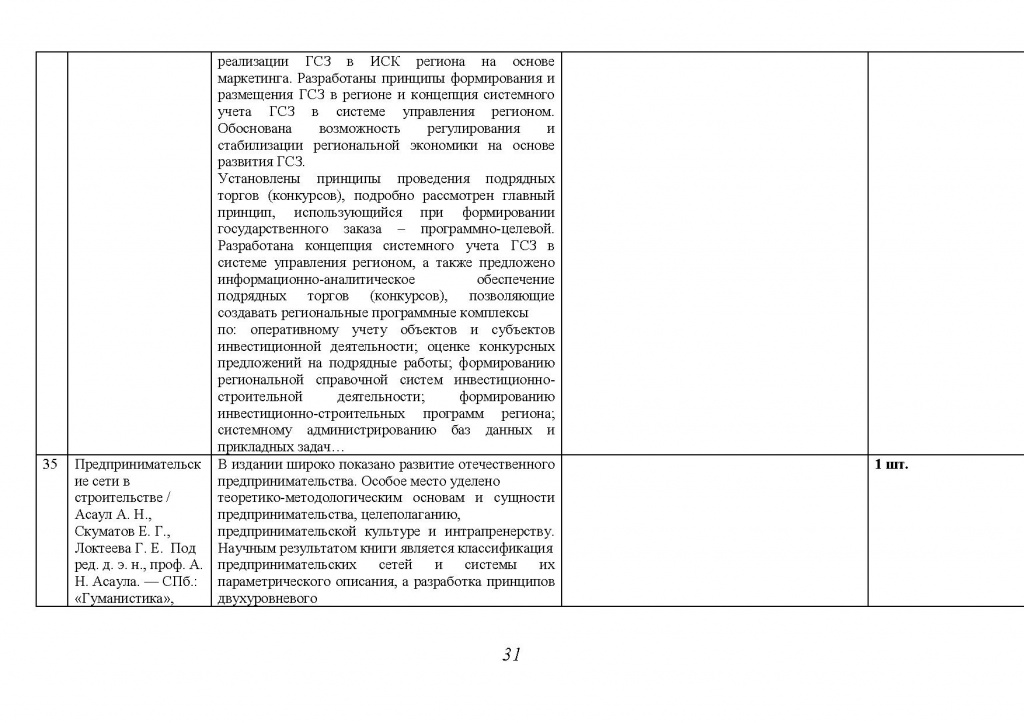 | | | | | |
|---|---|---|---|---|
| | | реализации ГСЗ в ИСК региона на основе маркетинга. Разработаны принципы формирования и размещения ГСЗ в регионе и концепция системного учета ГСЗ в системе управления регионом. Обоснована возможность регулирования и стабилизации региональной экономики на основе развития ГСЗ. Установлены принципы проведения подрядных торгов (конкурсов), подробно рассмотрен главный принцип, использующийся при формировании государственного заказа – программно-целевой. Разработана концепция системного учета ГСЗ в системе управления регионом, а также предложено информационно-аналитическое обеспечение подрядных торгов (конкурсов), позволяющие создавать региональные программные комплексы по: оперативному учету объектов и субъектов инвестиционной деятельности; оценке конкурсных предложений на подрядные работы; формированию региональной справочной систем инвестиционно-строительной деятельности; формированию инвестиционно-строительных программ региона; системному администрированию баз данных и прикладных задач… | | |
| 35 | Предпринимательские сети в строительстве / Асаул А. Н., Скуматов Е. Г., Локтеева Г. Е. Под ред. д. э. н., проф. А. Н. Асаула. — СПб.: «Гуманистика», | В издании широко показано развитие отечественного предпринимательства. Особое место уделено теоретико-методологическим основам и сущности предпринимательства, целеполаганию, предпринимательской культуре и интрапренерству. Научным результатом книги является классификация предпринимательских сетей и системы их параметрического описания, а разработка принципов двухуровневого | | 1 шт. |

31